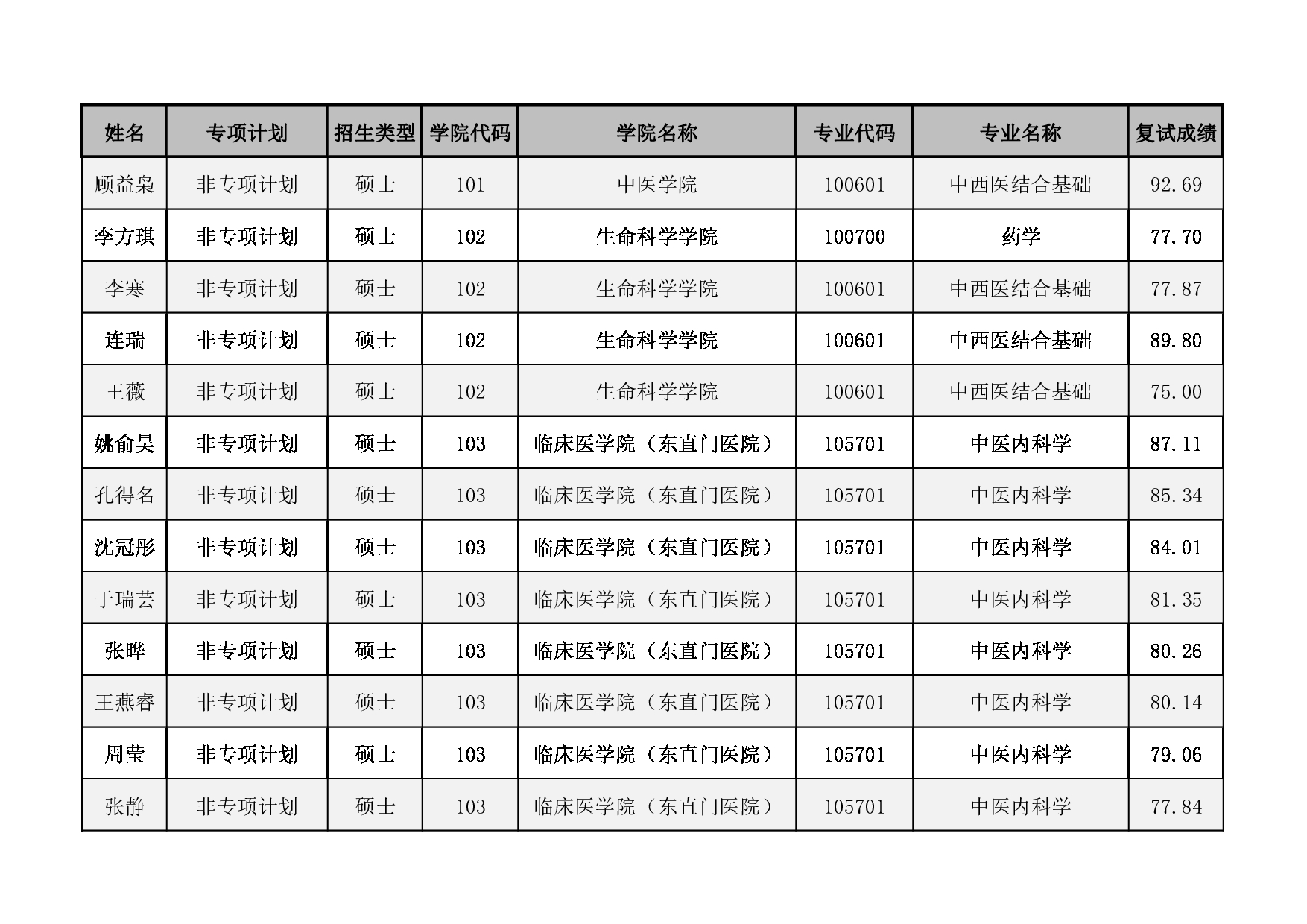 | 姓名 | 专项计划 | 招生类型 | 学院代码 | 学院名称 | 专业代码 | 专业名称 | 复试成绩 |
|---|---|---|---|---|---|---|---|
| 顾益枭 | 非专项计划 | 硕士 | 101 | 中医学院 | 100601 | 中西医结合基础 | 92.69 |
| 李方琪 | 非专项计划 | 硕士 | 102 | 生命科学学院 | 100700 | 药学 | 77.70 |
| 李寒 | 非专项计划 | 硕士 | 102 | 生命科学学院 | 100601 | 中西医结合基础 | 77.87 |
| 连瑞 | 非专项计划 | 硕士 | 102 | 生命科学学院 | 100601 | 中西医结合基础 | 89.80 |
| 王薇 | 非专项计划 | 硕士 | 102 | 生命科学学院 | 100601 | 中西医结合基础 | 75.00 |
| 姚俞昊 | 非专项计划 | 硕士 | 103 | 临床医学院（东直门医院） | 105701 | 中医内科学 | 87.11 |
| 孔得名 | 非专项计划 | 硕士 | 103 | 临床医学院（东直门医院） | 105701 | 中医内科学 | 85.34 |
| 沈冠彤 | 非专项计划 | 硕士 | 103 | 临床医学院（东直门医院） | 105701 | 中医内科学 | 84.01 |
| 于瑞芸 | 非专项计划 | 硕士 | 103 | 临床医学院（东直门医院） | 105701 | 中医内科学 | 81.35 |
| 张晔 | 非专项计划 | 硕士 | 103 | 临床医学院（东直门医院） | 105701 | 中医内科学 | 80.26 |
| 王燕睿 | 非专项计划 | 硕士 | 103 | 临床医学院（东直门医院） | 105701 | 中医内科学 | 80.14 |
| 周莹 | 非专项计划 | 硕士 | 103 | 临床医学院（东直门医院） | 105701 | 中医内科学 | 79.06 |
| 张静 | 非专项计划 | 硕士 | 103 | 临床医学院（东直门医院） | 105701 | 中医内科学 | 77.84 |